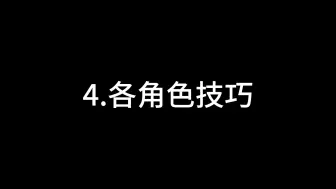 4.各角色技巧